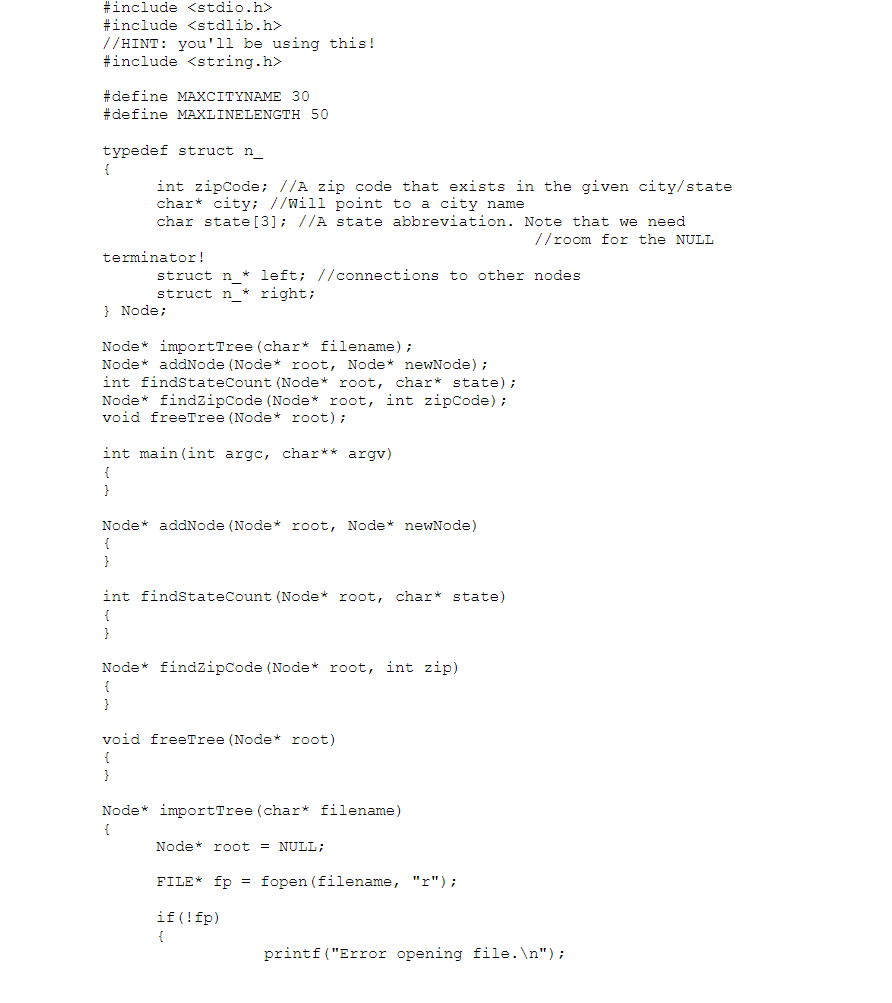 #include <stdio.h>
#include <stdlib.h>
//HINT: you'll be using this!
#include <string.h>

#define MAXCITYNAME 30
#define MAXLINELENGTH 50

typedef struct n_
{
int zipCode; //A zip code that exists in the given city/state
char* city; //Will point to a city name
char state[3]; //A state abbreviation. Note that we need
//room for the NULL
terminator!
struct n_* left; //connections to other nodes
struct n_* right;
} Node;

Node* importTree(char* filename);
Node* addNode(Node* root, Node* newNode);
int findStateCount(Node* root, char* state);
Node* findZipCode(Node* root, int zipCode);
void freeTree(Node* root);

int main(int argc, char** argv)
{
}

Node* addNode(Node* root, Node* newNode)
{
}

int findStateCount(Node* root, char* state)
{
}

Node* findZipCode(Node* root, int zip)
{
}

void freeTree(Node* root)
{
}

Node* importTree(char* filename)
{
Node* root = NULL;

FILE* fp = fopen(filename, "r");

if(!fp)
{
printf("Error opening file.\n");